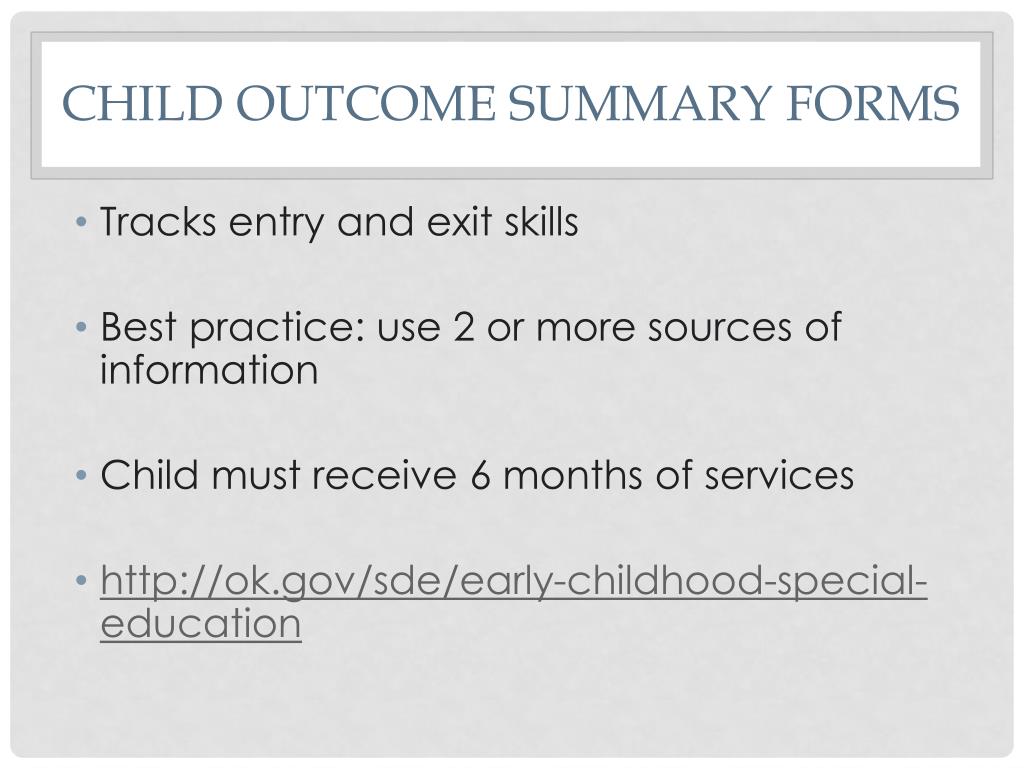 CHILD OUTCOME SUMMARY FORMS

• Tracks entry and exit skills

• Best practice: use 2 or more sources of information

• Child must receive 6 months of services

• http://ok.gov/sde/early-childhood-special-education